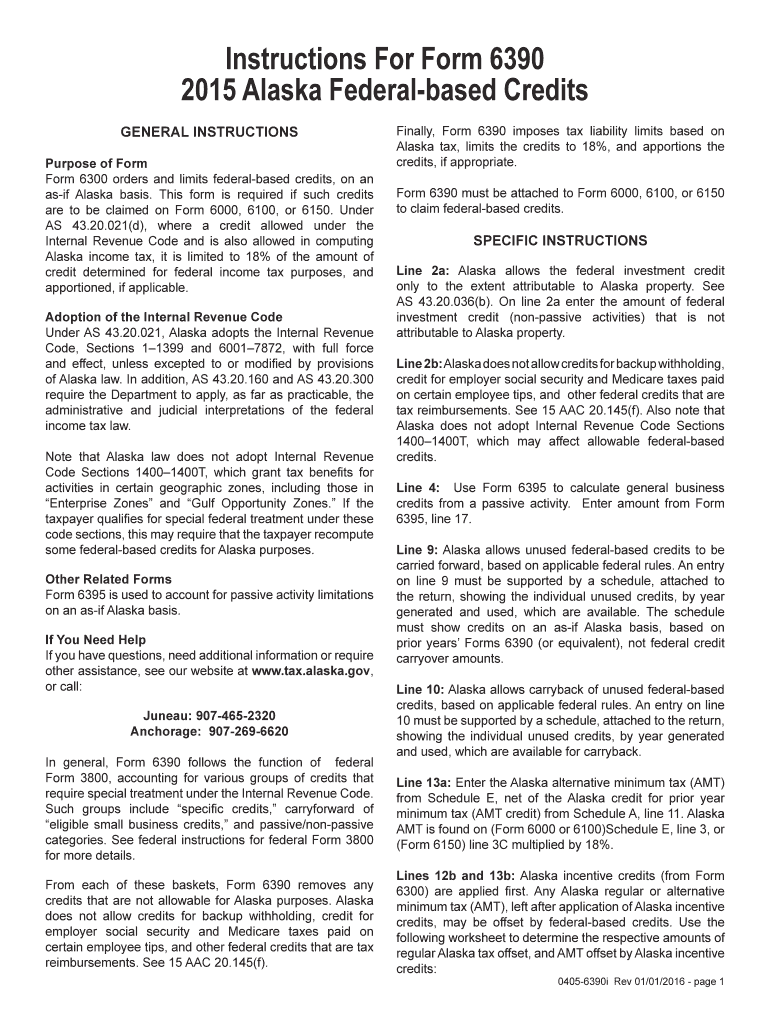 Instructions For Form 6390
2015 Alaska Federal-based Credits

GENERAL INSTRUCTIONS

Purpose of Form
Form 6300 orders and limits federal-based credits, on an as-if Alaska basis. This form is required if such credits are to be claimed on Form 6000, 6100, or 6150. Under AS 43.20.021(d), where a credit allowed under the Internal Revenue Code and is also allowed in computing Alaska income tax, it is limited to 18% of the amount of credit determined for federal income tax purposes, and apportioned, if applicable.

Adoption of the Internal Revenue Code
Under AS 43.20.021, Alaska adopts the Internal Revenue Code, Sections 1–1399 and 6001–7872, with full force and effect, unless excepted to or modified by provisions of Alaska law. In addition, AS 43.20.160 and AS 43.20.300 require the Department to apply, as far as practicable, the administrative and judicial interpretations of the federal income tax law.

Note that Alaska law does not adopt Internal Revenue Code Sections 1400–1400T, which grant tax benefits for activities in certain geographic zones, including those in “Enterprise Zones” and “Gulf Opportunity Zones.” If the taxpayer qualifies for special federal treatment under these code sections, this may require that the taxpayer recompute some federal-based credits for Alaska purposes.

Other Related Forms
Form 6395 is used to account for passive activity limitations on an as-if Alaska basis.

If You Need Help
If you have questions, need additional information or require other assistance, see our website at www.tax.alaska.gov, or call:

Juneau: 907-465-2320
Anchorage: 907-269-6620

In general, Form 6390 follows the function of federal Form 3800, accounting for various groups of credits that require special treatment under the Internal Revenue Code. Such groups include “specific credits,” carryforward of “eligible small business credits,” and passive/non-passive categories. See federal instructions for federal Form 3800 for more details.

From each of these baskets, Form 6390 removes any credits that are not allowable for Alaska purposes. Alaska does not allow credits for backup withholding, credit for employer social security and Medicare taxes paid on certain employee tips, and other federal credits that are tax reimbursements. See 15 AAC 20.145(f).

Finally, Form 6390 imposes tax liability limits based on Alaska tax, limits the credits to 18%, and apportions the credits, if appropriate.

Form 6390 must be attached to Form 6000, 6100, or 6150 to claim federal-based credits.

SPECIFIC INSTRUCTIONS

Line 2a: Alaska allows the federal investment credit only to the extent attributable to Alaska property. See AS 43.20.036(b). On line 2a enter the amount of federal investment credit (non-passive activities) that is not attributable to Alaska property.

Line 2b: Alaska does not allow credits for backup withholding, credit for employer social security and Medicare taxes paid on certain employee tips, and other federal credits that are tax reimbursements. See 15 AAC 20.145(f). Also note that Alaska does not adopt Internal Revenue Code Sections 1400–1400T, which may affect allowable federal-based credits.

Line 4: Use Form 6395 to calculate general business credits from a passive activity. Enter amount from Form 6395, line 17.

Line 9: Alaska allows unused federal-based credits to be carried forward, based on applicable federal rules. An entry on line 9 must be supported by a schedule, attached to the return, showing the individual unused credits, by year generated and used, which are available. The schedule must show credits on an as-if Alaska basis, based on prior years’ Forms 6390 (or equivalent), not federal credit carryover amounts.

Line 10: Alaska allows carryback of unused federal-based credits, based on applicable federal rules. An entry on line 10 must be supported by a schedule, attached to the return, showing the individual unused credits, by year generated and used, which are available for carryback.

Line 13a: Enter the Alaska alternative minimum tax (AMT) from Schedule E, net of the Alaska credit for prior year minimum tax (AMT credit) from Schedule A, line 11. Alaska AMT is found on (Form 6000 or 6100)Schedule E, line 3, or (Form 6150) line 3C multiplied by 18%.

Lines 12b and 13b: Alaska incentive credits (from Form 6300) are applied first. Any Alaska regular or alternative minimum tax (AMT), left after application of Alaska incentive credits, may be offset by federal-based credits. Use the following worksheet to determine the respective amounts of regular Alaska tax offset, and AMT offset by Alaska incentive credits:

0405-6390i Rev 01/01/2016 - page 1